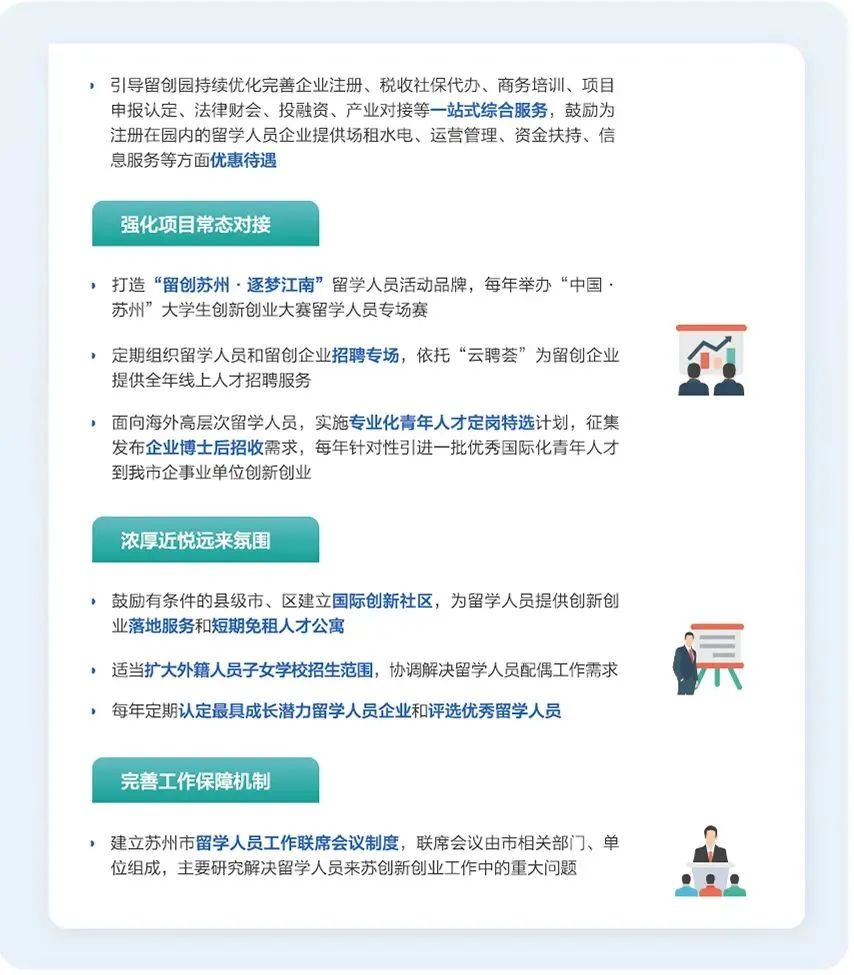 引导留创园持续优化完善企业注册、税收社保代办、商务培训、项目申报认定、法律财会、投融资、产业对接等一站式综合服务，鼓励为注册在园内的留学人员企业提供场租水电、运营管理、资金扶持、信息服务等方面优惠待遇

强化项目常态对接

打造“留创苏州·逐梦江南”留学人员活动品牌，每年举办“中国·苏州”大学生创新创业大赛留学人员专场赛

定期组织留学人员和留创企业招聘专场，依托“云聘荟”为留创企业提供全年线上人才招聘服务

面向海外高层次留学人员，实施专业化青年人才定岗特选计划，征集发布企业博士后招收需求，每年针对性引进一批优秀国际化青年人才到我市企事业单位创新创业

浓厚近悦远来氛围

鼓励有条件的县级市、区建立国际创新社区，为留学人员提供创新创业落地服务和短期免租人才公寓

适当扩大外籍人员子女学校招生范围，协调解决留学人员配偶工作需求

每年定期认定最具成长潜力留学人员企业和评选优秀留学人员

完善工作保障机制

建立苏州市留学人员工作联席会议制度，联席会议由市相关部门、单位组成，主要研究解决留学人员来苏创新创业工作中的重大问题